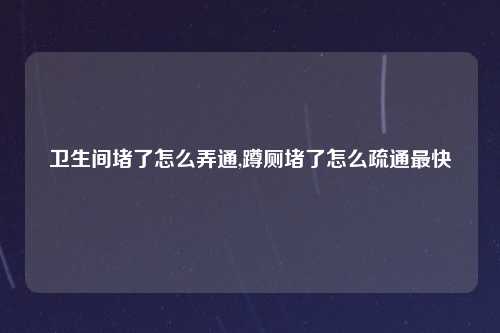 卫生间堵了怎么弄通,蹲厕堵了怎么疏通最快